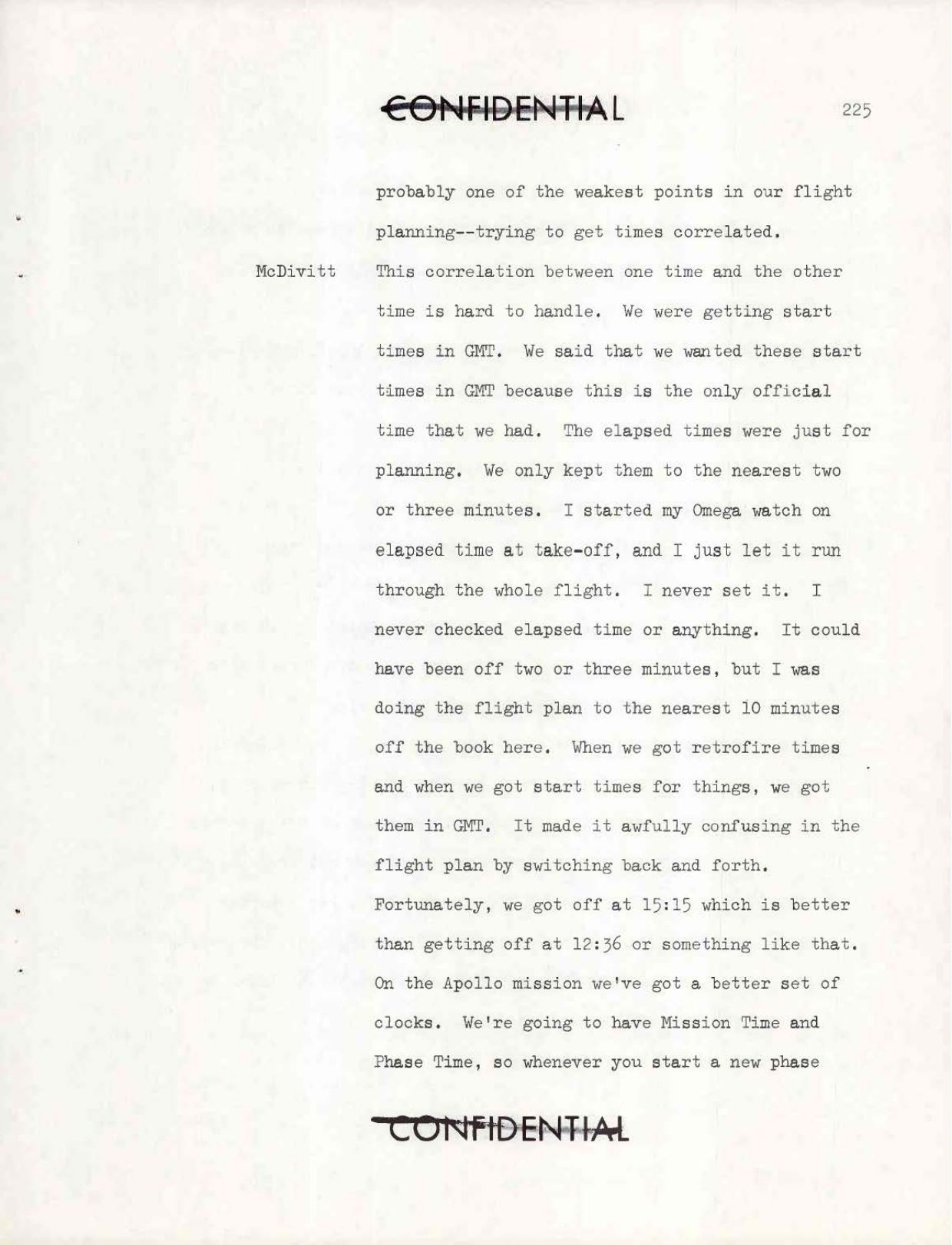 CONFIDENTIAL

225

probably one of the weakest points in our flight planning--trying to get times correlated.

McDivitt This correlation between one time and the other time is hard to handle. We were getting start times in GMT. We said that we wanted these start times in GMT because this is the only official time that we had. The elapsed times were just for planning. We only kept them to the nearest two or three minutes. I started my Omega watch on elapsed time at take-off, and I just let it run through the whole flight. I never set it. I never checked elapsed time or anything. It could have been off two or three minutes, but I was doing the flight plan to the nearest 10 minutes off the book here. When we got retrofire times and when we got start times for things, we got them in GMT. It made it awfully confusing in the flight plan by switching back and forth. Fortunately, we got off at 15:15 which is better than getting off at 12:36 or something like that. On the Apollo mission we've got a better set of clocks. We're going to have Mission Time and Phase Time, so whenever you start a new phase

CONFIDENTIAL